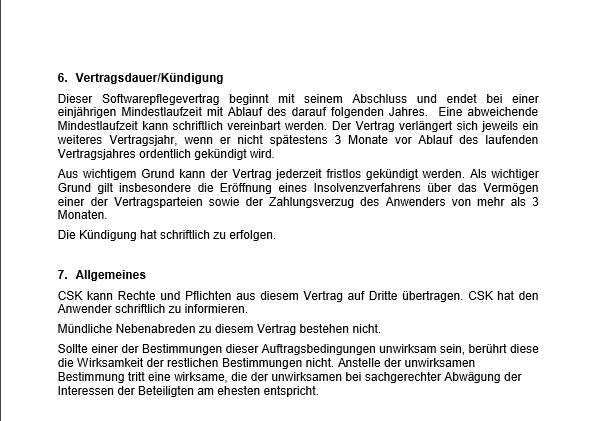 6. Vertragsdauer/Kündigung

Dieser Softwarepflegevertrag beginnt mit seinem Abschluss und endet bei einer einjährigen Mindestlaufzeit mit Ablauf des darauf folgenden Jahres. Eine abweichende Mindestlaufzeit kann schriftlich vereinbart werden. Der Vertrag verlängert sich jeweils ein weiteres Vertragsjahr, wenn er nicht spätestens 3 Monate vor Ablauf des laufenden Vertragsjahres ordentlich gekündigt wird.

Aus wichtigem Grund kann der Vertrag jederzeit fristlos gekündigt werden. Als wichtiger Grund gilt insbesondere die Eröffnung eines Insolvenzverfahrens über das Vermögen einer der Vertragsparteien sowie der Zahlungsverzug des Anwenders von mehr als 3 Monaten.

Die Kündigung hat schriftlich zu erfolgen.

7. Allgemeines

CSK kann Rechte und Pflichten aus diesem Vertrag auf Dritte übertragen. CSK hat den Anwender schriftlich zu informieren.

Mündliche Nebenabreden zu diesem Vertrag bestehen nicht.

Sollte einer der Bestimmungen dieser Auftragsbedingungen unwirksam sein, berührt diese die Wirksamkeit der restlichen Bestimmungen nicht. Anstelle der unwirksamen Bestimmung tritt eine wirksame, die der unwirksamen bei sachgerechter Abwägung der Interessen der Beteiligten am ehesten entspricht.